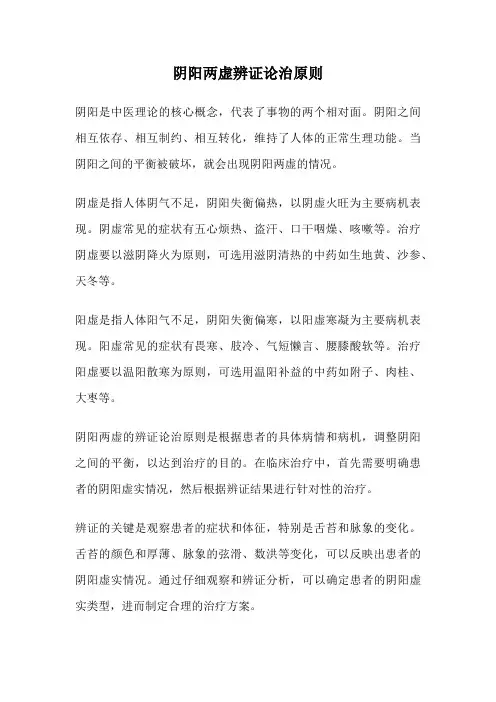 阴阳两虚辨证论治原则

阴阳是中医理论的核心概念，代表了事物的两个相对面。阴阳之间相互依存、相互制约、相互转化，维持了人体的正常生理功能。当阴阳之间的平衡被破坏，就会出现阴阳两虚的情况。

阴虚是指人体阴气不足，阴阳失衡偏热，以阴虚火旺为主要病机表现。阴虚常见的症状有五心烦热、盗汗、口干咽燥、咳嗽等。治疗阴虚要以滋阴降火为原则，可选用滋阴清热的中药如生地黄、沙参、天冬等。

阳虚是指人体阳气不足，阴阳失衡偏寒，以阳虚寒凝为主要病机表现。阳虚常见的症状有畏寒、肢冷、气短懒言、腰膝酸软等。治疗阳虚要以温阳散寒为原则，可选用温阳补益的中药如附子、肉桂、大枣等。

阴阳两虚的辨证论治原则是根据患者的具体病情和病机，调整阴阳之间的平衡，以达到治疗的目的。在临床治疗中，首先需要明确患者的阴阳虚实情况，然后根据辨证结果进行针对性的治疗。

辨证的关键是观察患者的症状和体征，特别是舌苔和脉象的变化。舌苔的颜色和厚薄、脉象的弦滑、数洪等变化，可以反映出患者的阴阳虚实情况。通过仔细观察和辨证分析，可以确定患者的阴阳虚实类型，进而制定合理的治疗方案。